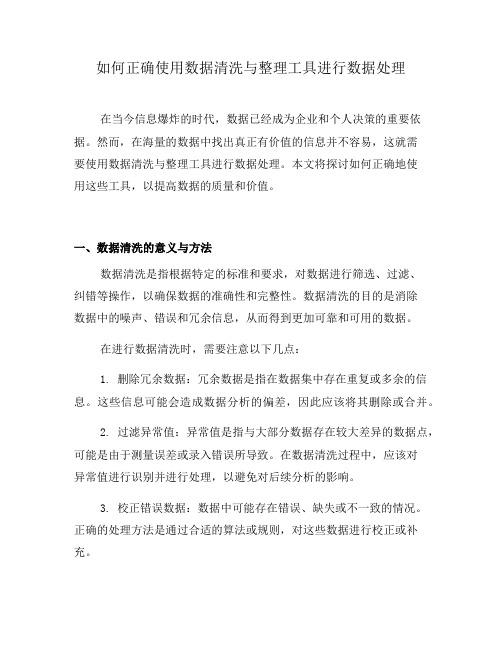 如何正确使用数据清洗与整理工具进行数据处理

在当今信息爆炸的时代，数据已经成为企业和个人决策的重要依据。然而，在海量的数据中找出真正有价值的信息并不容易，这就需要使用数据清洗与整理工具进行数据处理。本文将探讨如何正确地使用这些工具，以提高数据的质量和价值。

一、数据清洗的意义与方法

数据清洗是指根据特定的标准和要求，对数据进行筛选、过滤、纠错等操作，以确保数据的准确性和完整性。数据清洗的目的是消除数据中的噪声、错误和冗余信息，从而得到更加可靠和可用的数据。

在进行数据清洗时，需要注意以下几点：

1. 删除冗余数据：冗余数据是指在数据集中存在重复或多余的信息。这些信息可能会造成数据分析的偏差，因此应该将其删除或合并。

2. 过滤异常值：异常值是指与大部分数据存在较大差异的数据点，可能是由于测量误差或录入错误所导致。在数据清洗过程中，应该对异常值进行识别并进行处理，以避免对后续分析的影响。

3. 校正错误数据：数据中可能存在错误、缺失或不一致的情况。正确的处理方法是通过合适的算法或规则，对这些数据进行校正或补充。